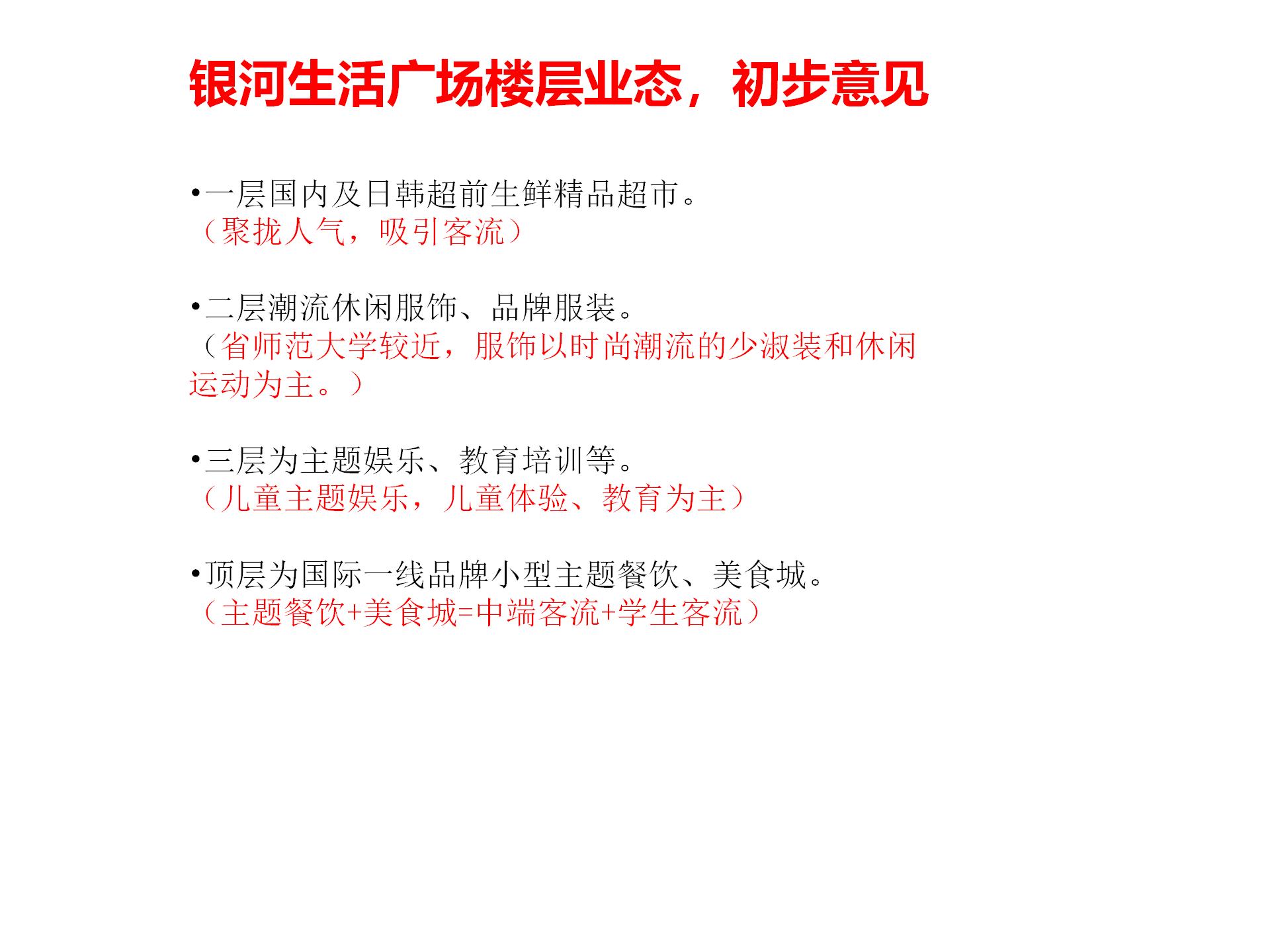 银河生活广场楼层业态，初步意见

• 一层国内及日韩超前生鲜精品超市。
（聚拢人气，吸引客流）

• 二层潮流休闲服饰、品牌服装。
（省师范大学较近，服饰以时尚潮流的少淑装和休闲运动为主。）

• 三层为主题娱乐、教育培训等。
（儿童主题娱乐，儿童体验、教育为主）

• 顶层为国际一线品牌小型主题餐饮、美食城。
（主题餐饮+美食城=中端客流+学生客流）